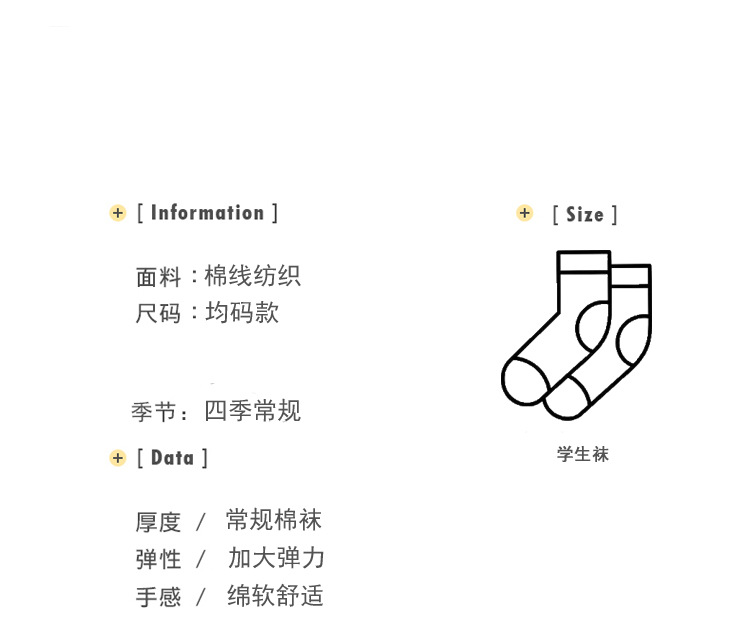 + [ Information ]

面料：棉线纺织
尺码：均码款

季节：四季常规

+ [ Data ]

厚度 / 常规棉袜
弹性 / 加大弹力
手感 / 绵软舒适

+ [ Size ]

学生袜